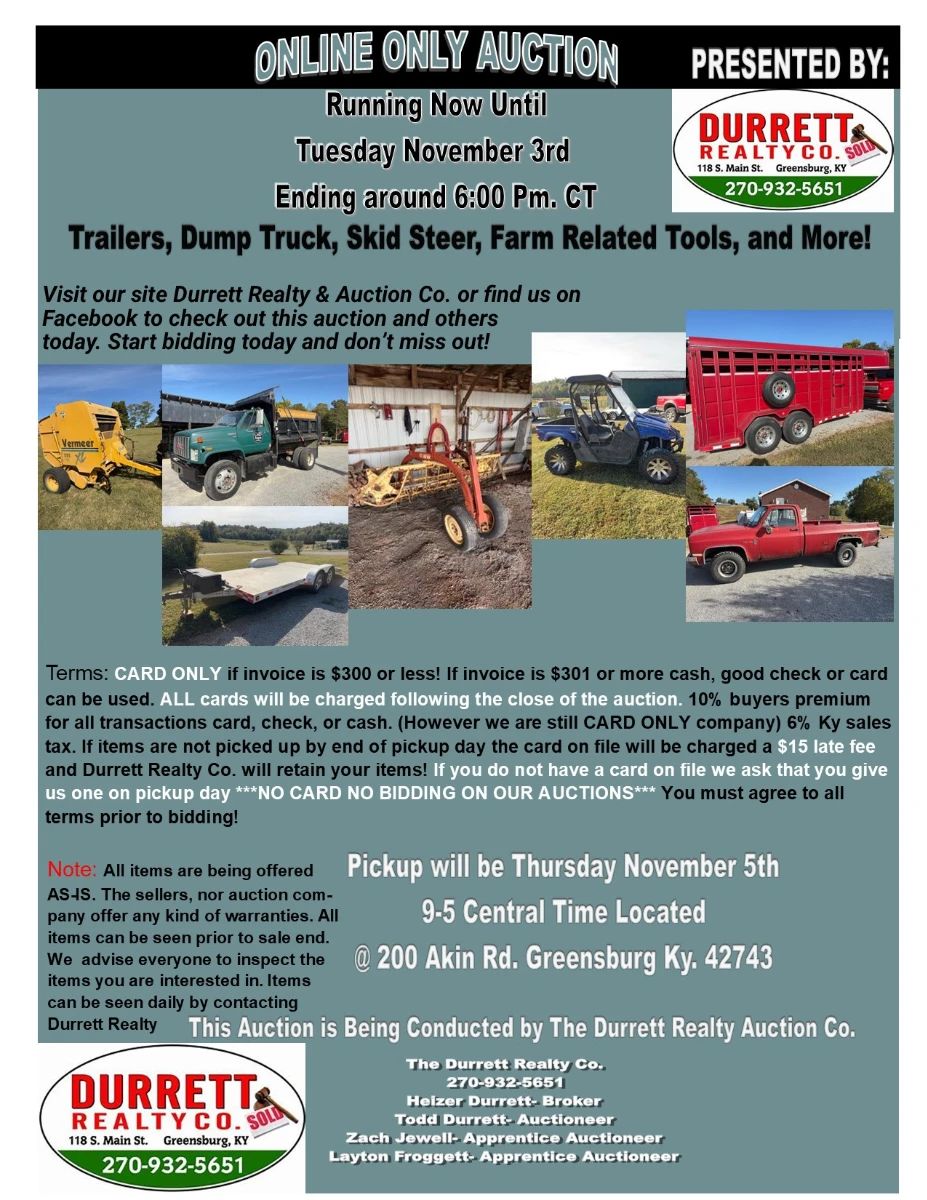 ONLINE ONLY AUCTION

PRESENTED BY:

Running Now Until
Tuesday November 3rd
Ending around 6:00 Pm. CT

DURRETT
REALTY CO.
SOLD
118 S. Main St. Greensburg, KY
270-932-5651

Trailers, Dump Truck, Skid Steer, Farm Related Tools, and More!

Visit our site Durrett Realty & Auction Co. or find us on Facebook to check out this auction and others today. Start bidding today and don't miss out!

Vermeer

Terms: CARD ONLY if invoice is $300 or less! If invoice is $301 or more cash, good check or card can be used. ALL cards will be charged following the close of the auction. 10% buyers premium for all transactions card, check, or cash. (However we are still CARD ONLY company) 6% Ky sales tax. If items are not picked up by end of pickup day the card on file will be charged a $15 late fee and Durrett Realty Co. will retain your items! If you do not have a card on file we ask that you give us one on pickup day ***NO CARD NO BIDDING ON OUR AUCTIONS*** You must agree to all terms prior to bidding!

Note: All items are being offered AS-IS. The sellers, nor auction company offer any kind of warranties. All items can be seen prior to sale end. We advise everyone to inspect the items you are interested in. Items can be seen daily by contacting Durrett Realty

Pickup will be Thursday November 5th
9-5 Central Time Located
@ 200 Akin Rd. Greensburg Ky. 42743

This Auction is Being Conducted by The Durrett Realty Auction Co.

DURRETT
REALTY CO.
SOLD
118 S. Main St. Greensburg, KY
270-932-5651

The Durrett Realty Co.
270-932-5651
Heizer Durrett- Broker
Todd Durrett- Auctioneer
Zach Jewell- Apprentice Auctioneer
Layton Froggett- Apprentice Auctioneer